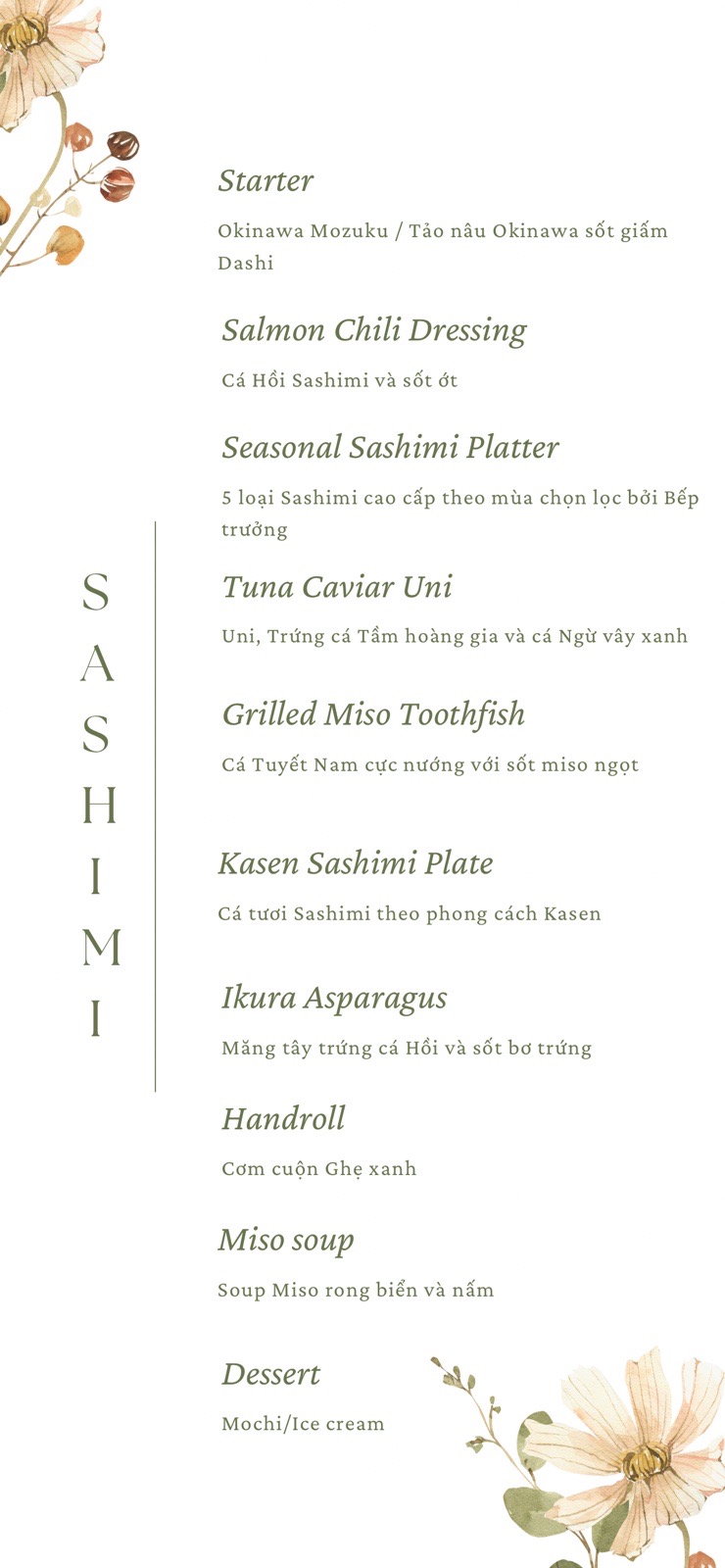 SASHIMI

Starter

Okinawa Mozuku / Tảo nâu Okinawa sốt giấm Dashi

Salmon Chili Dressing

Cá Hồi Sashimi và sốt ớt

Seasonal Sashimi Platter

5 loại Sashimi cao cấp theo mùa chọn lọc bởi Bếp trưởng

Tuna Caviar Uni

Uni, Trứng cá Tầm hoàng gia và cá Ngừ vây xanh

Grilled Miso Toothfish

Cá Tuyết Nam cực nướng với sốt miso ngọt

Kasen Sashimi Plate

Cá tươi Sashimi theo phong cách Kasen

Ikura Asparagus

Măng tây trứng cá Hồi và sốt bơ trứng

Handroll

Cơm cuộn Ghẹ xanh

Miso soup

Soup Miso rong biển và nấm

Dessert

Mochi/Ice cream